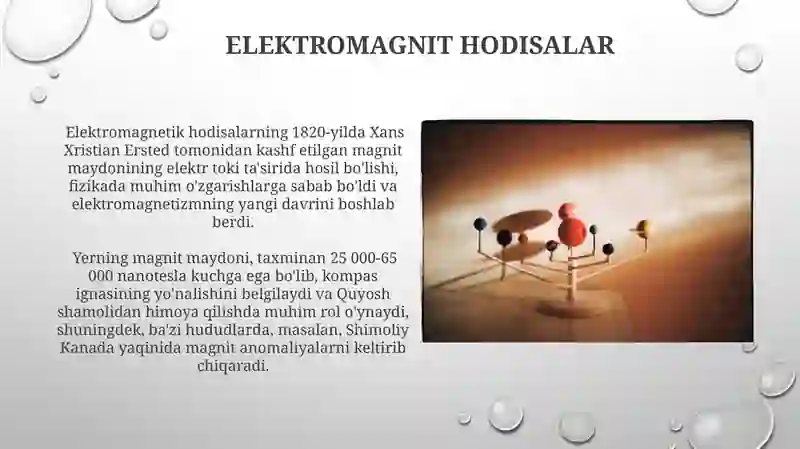 ELEKTROMAGNIT HODISALAR

Elektromagnetik hodisalarning 1820-yilda Xans Xristian Ersted tomonidan kashf etilgan magnit maydonining elektr toki ta'sirida hosil bo'lishi, fizikada muhim o'zgarishlarga sabab bo'ldi va elektromagnetizmning yangi davrini boshlab berdi.

Yerning magnit maydoni, taxminan 25 000-65 000 nanotesla kuchga ega bo'lib, kompas ignasining yo'nalishini belgilaydi va Quyosh shamolidan himoya qilishda muhim rol o'ynaydi, shuningdek, ba'zi hududlarda, masalan, Shimoliy Kanada yaqinida magnit anomaliyalarni keltirib chiqaradi.